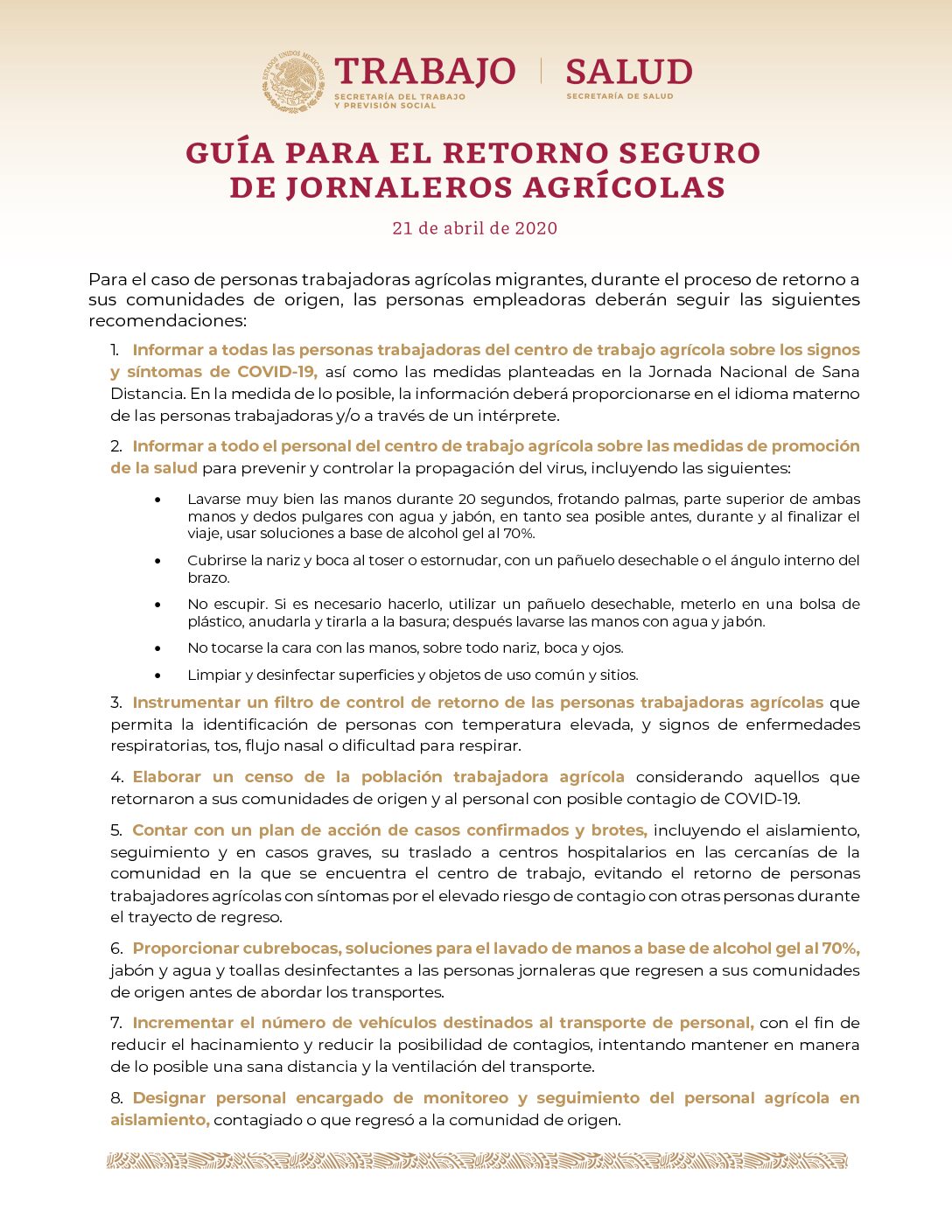 TRABAJO
SECRETARÍA DEL TRABAJO
Y PREVISIÓN SOCIAL

SALUD
SECRETARÍA DE SALUD

GUÍA PARA EL RETORNO SEGURO
DE JORNALEROS AGRÍCOLAS

21 de abril de 2020

Para el caso de personas trabajadoras agrícolas migrantes, durante el proceso de retorno a sus comunidades de origen, las personas empleadoras deberán seguir las siguientes recomendaciones:

1. Informar a todas las personas trabajadoras del centro de trabajo agrícola sobre los signos y síntomas de COVID-19, así como las medidas planteadas en la Jornada Nacional de Sana Distancia. En la medida de lo posible, la información deberá proporcionarse en el idioma materno de las personas trabajadoras y/o a través de un intérprete.

2. Informar a todo el personal del centro de trabajo agrícola sobre las medidas de promoción de la salud para prevenir y controlar la propagación del virus, incluyendo las siguientes:

• Lavarse muy bien las manos durante 20 segundos, frotando palmas, parte superior de ambas manos y dedos pulgares con agua y jabón, en tanto sea posible antes, durante y al finalizar el viaje, usar soluciones a base de alcohol gel al 70%.
• Cubrirse la nariz y boca al toser o estornudar, con un pañuelo desechable o el ángulo interno del brazo.
• No escupir. Si es necesario hacerlo, utilizar un pañuelo desechable, meterlo en una bolsa de plástico, anudarla y tirarla a la basura; después lavarse las manos con agua y jabón.
• No tocarse la cara con las manos, sobre todo nariz, boca y ojos.
• Limpiar y desinfectar superficies y objetos de uso común y sitios.

3. Instrumentar un filtro de control de retorno de las personas trabajadoras agrícolas que permita la identificación de personas con temperatura elevada, y signos de enfermedades respiratorias, tos, flujo nasal o dificultad para respirar.

4. Elaborar un censo de la población trabajadora agrícola considerando aquellos que retornaron a sus comunidades de origen y al personal con posible contagio de COVID-19.

5. Contar con un plan de acción de casos confirmados y brotes, incluyendo el aislamiento, seguimiento y en casos graves, su traslado a centros hospitalarios en las cercanías de la comunidad en la que se encuentra el centro de trabajo, evitando el retorno de personas trabajadores agrícolas con síntomas por el elevado riesgo de contagio con otras personas durante el trayecto de regreso.

6. Proporcionar cubrebocas, soluciones para el lavado de manos a base de alcohol gel al 70%, jabón y agua y toallas desinfectantes a las personas jornaleras que regresen a sus comunidades de origen antes de abordar los transportes.

7. Incrementar el número de vehículos destinados al transporte de personal, con el fin de reducir el hacinamiento y reducir la posibilidad de contagios, intentando mantener en manera de lo posible una sana distancia y la ventilación del transporte.

8. Designar personal encargado de monitoreo y seguimiento del personal agrícola en aislamiento, contagiado o que regresó a la comunidad de origen.